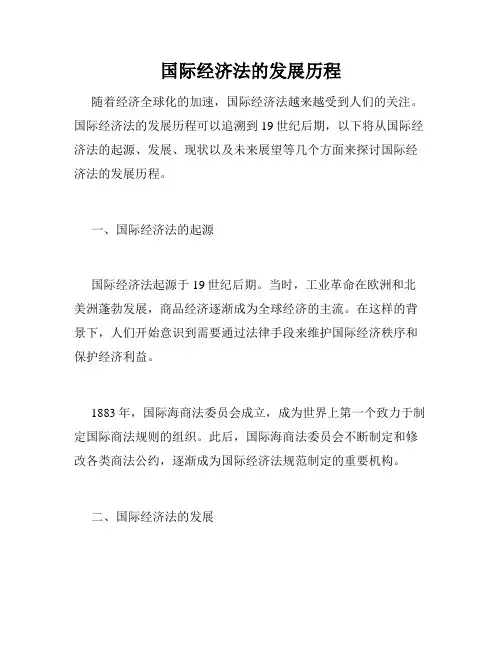 国际经济法的发展历程

随着经济全球化的加速，国际经济法越来越受到人们的关注。国际经济法的发展历程可以追溯到19世纪后期，以下将从国际经济法的起源、发展、现状以及未来展望等几个方面来探讨国际经济法的发展历程。

一、国际经济法的起源

国际经济法起源于19世纪后期。当时，工业革命在欧洲和北美洲蓬勃发展，商品经济逐渐成为全球经济的主流。在这样的背景下，人们开始意识到需要通过法律手段来维护国际经济秩序和保护经济利益。

1883年，国际海商法委员会成立，成为世界上第一个致力于制定国际商法规则的组织。此后，国际海商法委员会不断制定和修改各类商法公约，逐渐成为国际经济法规范制定的重要机构。

二、国际经济法的发展